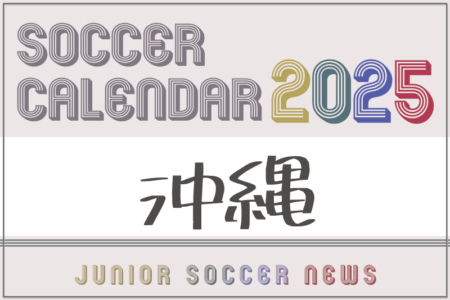 SOCCER CALENDAR 2025

沖縄

JUNIOR SOCCER NEWS